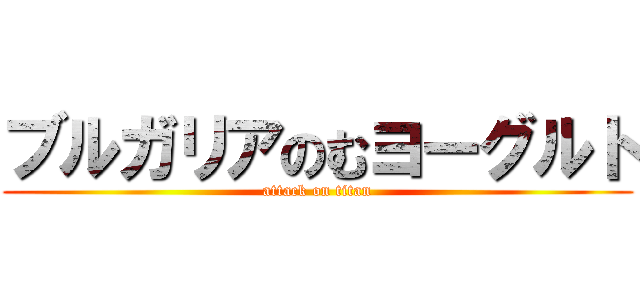 ブルガリアのむヨーグルト
attack on titan